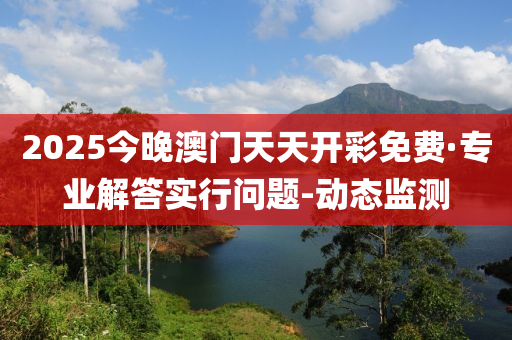 2025今晚澳门天天开彩免费·专业解答实行问题-动态监测